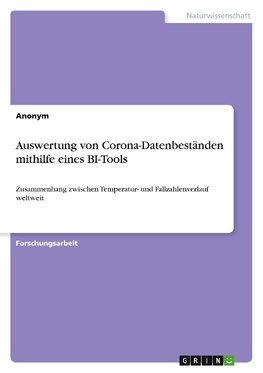 Naturwissenschaft

Anonym

Auswertung von Corona-Datenbeständen mithilfe eines BI-Tools

Zusammenhang zwischen Temperatur- und Fallzahlenverlauf weltweit

Forschungsarbeit

GRIN